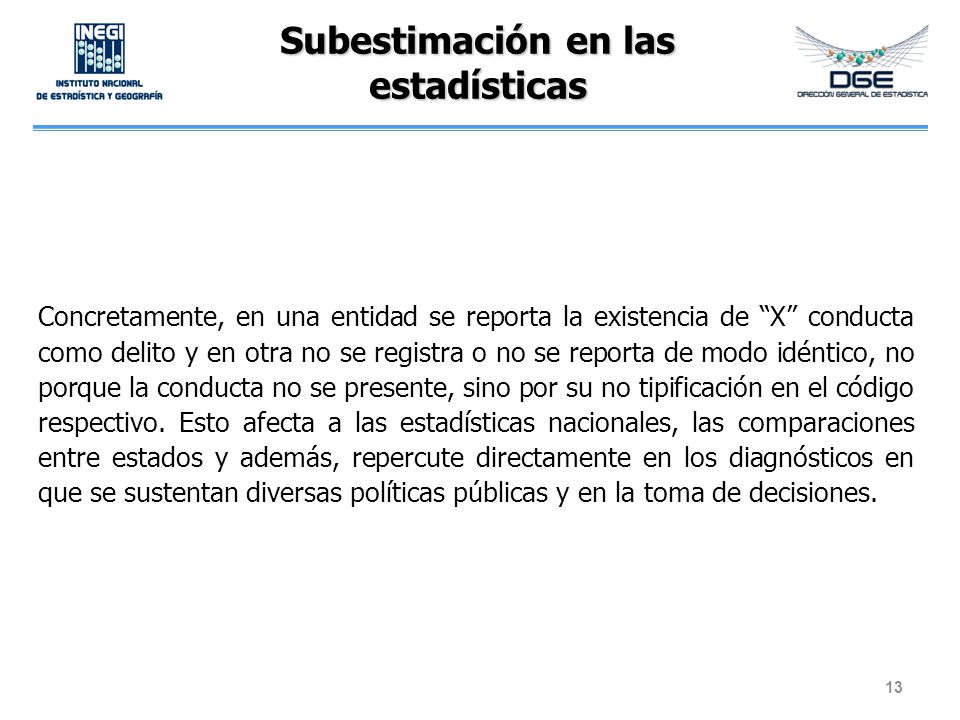 INEGI
INSTITUTO NACIONAL DE ESTADÍSTICA Y GEOGRAFÍA

Subestimación en las estadísticas

DGE
DIRECCIÓN GENERAL DE ESTADÍSTICA

Concretamente, en una entidad se reporta la existencia de “X” conducta como delito y en otra no se registra o no se reporta de modo idéntico, no porque la conducta no se presente, sino por su no tipificación en el código respectivo. Esto afecta a las estadísticas nacionales, las comparaciones entre estados y además, repercute directamente en los diagnósticos en que se sustentan diversas políticas públicas y en la toma de decisiones.

13